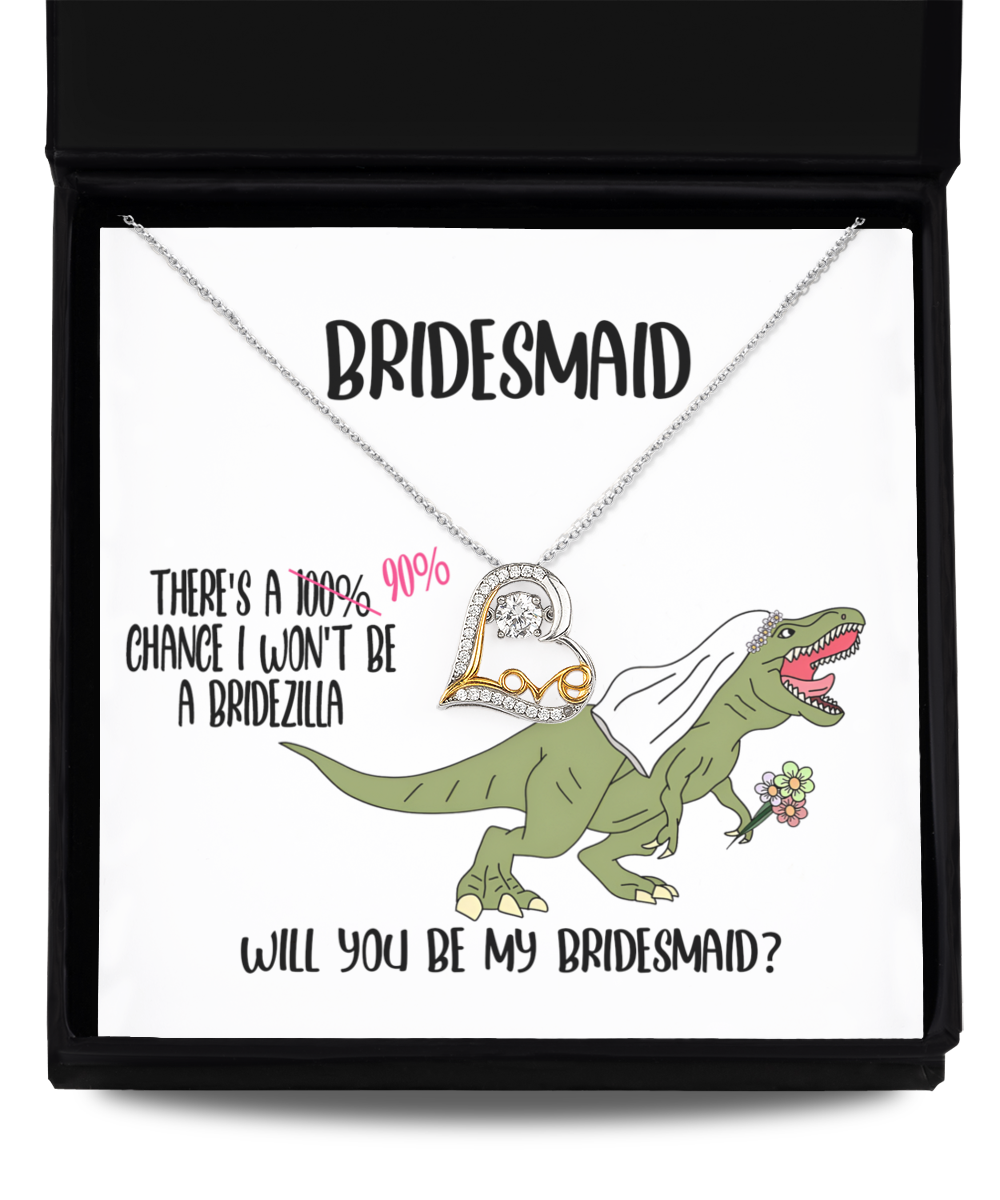 BRIDESMAID

THERE'S A ~~100%~~ 90% CHANCE I WON'T BE A BRIDEZILLA

Love

WILL YOU BE MY BRIDESMAID?